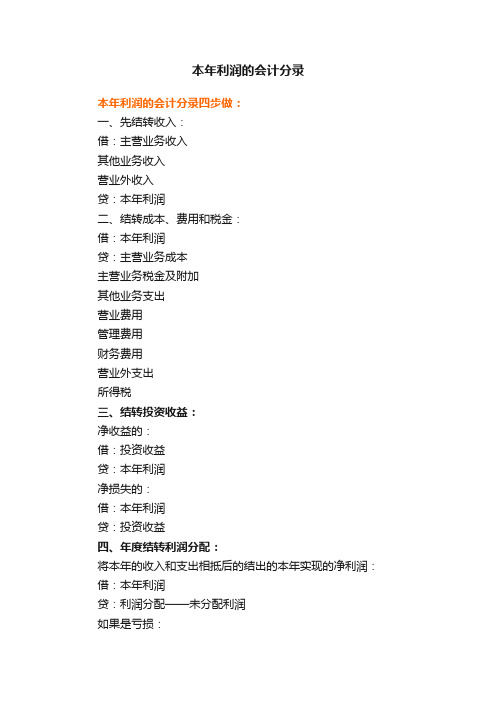 本年利润的会计分录

本年利润的会计分录四步做：

一、先结转收入：

借：主营业务收入

其他业务收入

营业外收入

贷：本年利润

二、结转成本、费用和税金：

借：本年利润

贷：主营业务成本

主营业务税金及附加

其他业务支出

营业费用

管理费用

财务费用

营业外支出

所得税

三、结转投资收益：

净收益的：

借：投资收益

贷：本年利润

净损失的：

借：本年利润

贷：投资收益

四、年度结转利润分配：

将本年的收入和支出相抵后的结出的本年实现的净利润：

借：本年利润

贷：利润分配——未分配利润

如果是亏损：